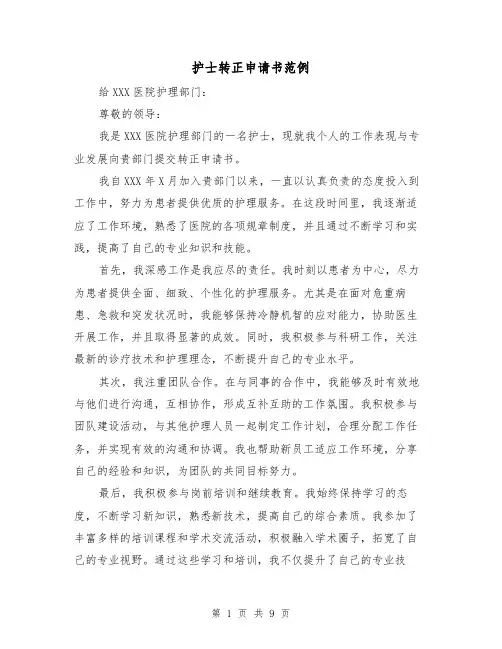 护士转正申请书范例

给 XXX 医院护理部门：

尊敬的领导：

我是 XXX 医院护理部门的一名护士，现就我个人的工作表现与专业发展向贵部门提交转正申请书。

我自 XXX 年 X 月加入贵部门以来，一直以认真负责的态度投入到工作中，努力为患者提供优质的护理服务。在这段时间里，我逐渐适应了工作环境，熟悉了医院的各项规章制度，并且通过不断学习和实践，提高了自己的专业知识和技能。

首先，我深感工作是我应尽的责任。我时刻以患者为中心，尽力为患者提供全面、细致、个性化的护理服务。尤其是在面对危重病患、急救和突发状况时，我能够保持冷静机智的应对能力，协助医生开展工作，并且取得显著的成效。同时，我积极参与科研工作，关注最新的诊疗技术和护理理念，不断提升自己的专业水平。

其次，我注重团队合作。在与同事的合作中，我能够及时有效地与他们进行沟通，互相协作，形成互补互助的工作氛围。我积极参与团队建设活动，与其他护理人员一起制定工作计划，合理分配工作任务，并实现有效的沟通和协调。我也帮助新员工适应工作环境，分享自己的经验和知识，为团队的共同目标努力。

最后，我积极参与岗前培训和继续教育。我始终保持学习的态度，不断学习新知识，熟悉新技术，提高自己的综合素质。我参加了丰富多样的培训课程和学术交流活动，积极融入学术圈子，拓宽了自己的专业视野。通过这些学习和培训，我不仅提升了自己的专业技

第 1 页 共 9 页